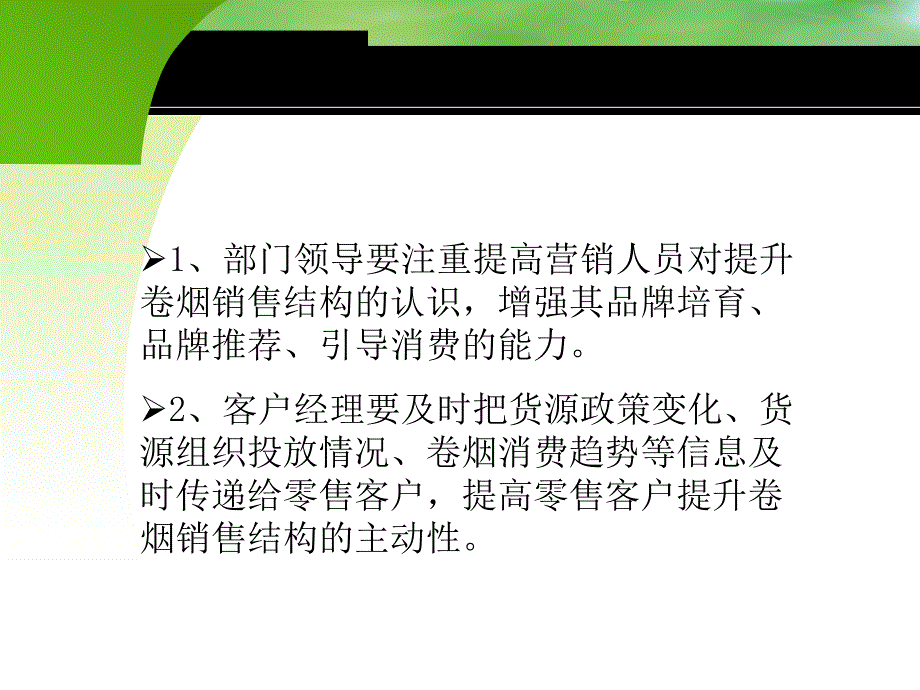 ➢1、部门领导要注重提高营销人员对提升卷烟销售结构的认识，增强其品牌培育、品牌推荐、引导消费的能力。

➢2、客户经理要及时把货源政策变化、货源组织投放情况、卷烟消费趋势等信息及时传递给零售客户，提高零售客户提升卷烟销售结构的主动性。